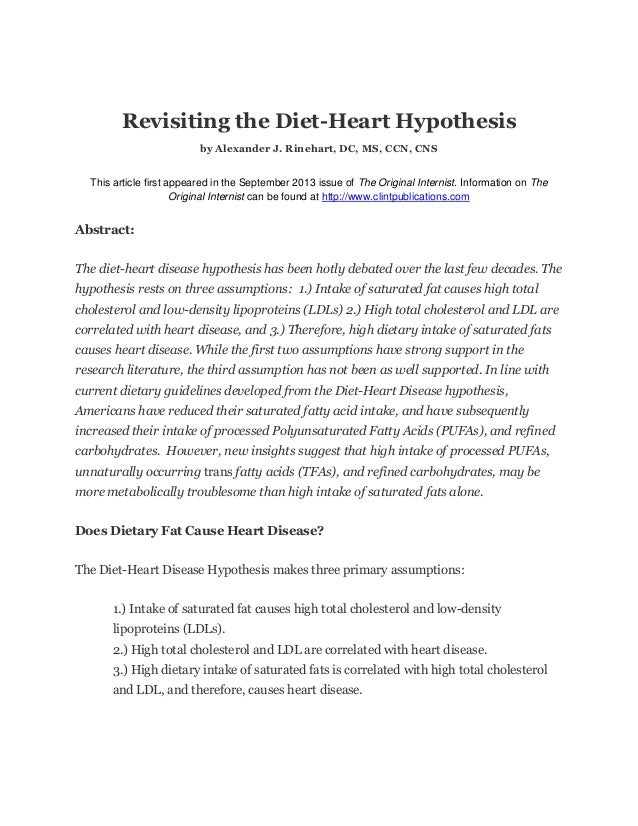 Revisiting the Diet-Heart Hypothesis

by Alexander J. Rinehart, DC, MS, CCN, CNS

This article first appeared in the September 2013 issue of The Original Internist. Information on The Original Internist can be found at http://www.clintpublications.com

Abstract:

The diet-heart disease hypothesis has been hotly debated over the last few decades. The hypothesis rests on three assumptions: 1.) Intake of saturated fat causes high total cholesterol and low-density lipoproteins (LDLs) 2.) High total cholesterol and LDL are correlated with heart disease, and 3.) Therefore, high dietary intake of saturated fats causes heart disease. While the first two assumptions have strong support in the research literature, the third assumption has not been as well supported. In line with current dietary guidelines developed from the Diet-Heart Disease hypothesis, Americans have reduced their saturated fatty acid intake, and have subsequently increased their intake of processed Polyunsaturated Fatty Acids (PUFAs), and refined carbohydrates. However, new insights suggest that high intake of processed PUFAs, unnaturally occurring trans fatty acids (TFAs), and refined carbohydrates, may be more metabolically troublesome than high intake of saturated fats alone.

Does Dietary Fat Cause Heart Disease?

The Diet-Heart Disease Hypothesis makes three primary assumptions:

1.) Intake of saturated fat causes high total cholesterol and low-density lipoproteins (LDLs).
2.) High total cholesterol and LDL are correlated with heart disease.
3.) High dietary intake of saturated fats is correlated with high total cholesterol and LDL, and therefore, causes heart disease.